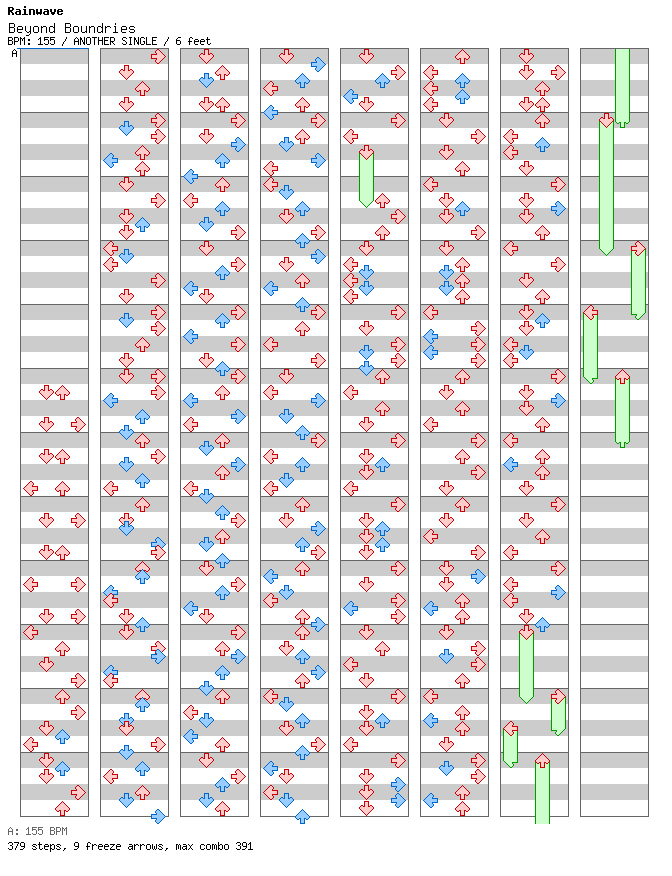 Rainwave

Beyond Boundries

BPM: 155 / ANOTHER SINGLE / 6 feet

A

A: 155 BPM

379 steps, 9 freeze arrows, max combo 391